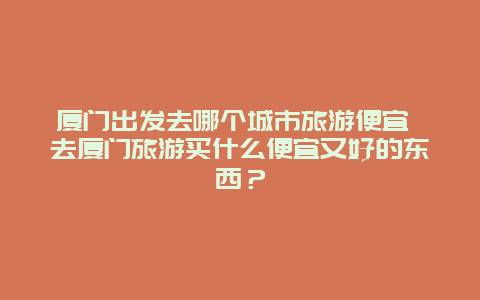 厦门出发去哪个城市旅游便宜 去厦门旅游买什么便宜又好的东西？